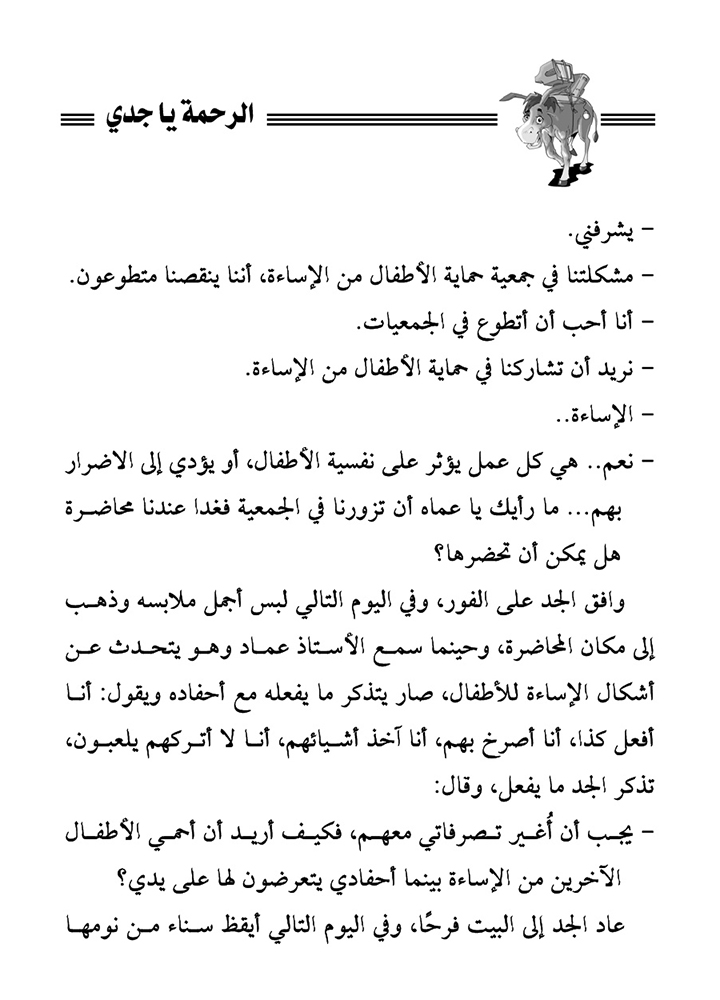 الرحمة يا جدي

- يشرفني.

- مشكلتنا في جمعية حماية الأطفال من الإساءة، أننا ينقصنا متطوعون.

- أنا أحب أن أتطوع في الجمعيات.

- نريد أن تشاركنا في حماية الأطفال من الإساءة.

- الإساءة..

- نعم.. هي كل عمل يؤثر على نفسية الأطفال، أو يؤدي إلى الاضرار بهم... ما رأيك يا عماه أن تزورنا في الجمعية فغدا عندنا محاضرة هل يمكن أن تحضرها؟

وافق الجد على الفور، وفي اليوم التالي لبس أجمل ملابسه وذهب إلى مكان المحاضرة، وحينما سمع الأستاذ عماد وهو يتحدث عن أشكال الإساءة للأطفال، صار يتذكر ما يفعله مع أحفاده ويقول: أنا أفعل كذا، أنا أصرخ بهم، أنا آخذ أشيائهم، أنا لا أتركهم يلعبون، تذكر الجد ما يفعل، وقال:

- يجب أن أُغير تصرفاتي معهم، فكيف أريد أن أحمي الأطفال الآخرين من الإساءة بينما أحفادي يتعرضون لها على يدي؟

عاد الجد إلى البيت فرحًا، وفي اليوم التالي أيقظ سناء من نومها